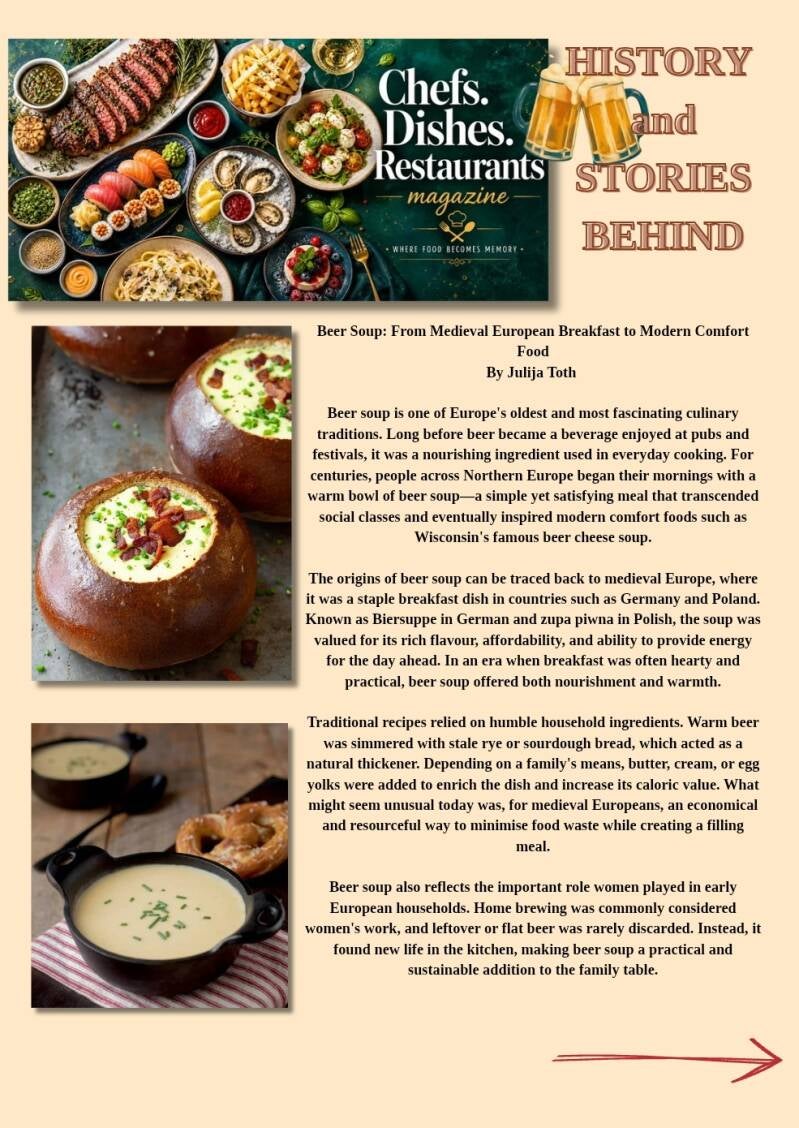 Chefs.
Dishes.
Restaurants
magazine
WHERE FOOD BECOMES MEMORY

HISTORY
and
STORIES
BEHIND

Beer Soup: From Medieval European Breakfast to Modern Comfort Food
By Julija Toth

Beer soup is one of Europe's oldest and most fascinating culinary traditions. Long before beer became a beverage enjoyed at pubs and festivals, it was a nourishing ingredient used in everyday cooking. For centuries, people across Northern Europe began their mornings with a warm bowl of beer soup—a simple yet satisfying meal that transcended social classes and eventually inspired modern comfort foods such as Wisconsin's famous beer cheese soup.

The origins of beer soup can be traced back to medieval Europe, where it was a staple breakfast dish in countries such as Germany and Poland. Known as Biersuppe in German and zupa piwna in Polish, the soup was valued for its rich flavour, affordability, and ability to provide energy for the day ahead. In an era when breakfast was often hearty and practical, beer soup offered both nourishment and warmth.

Traditional recipes relied on humble household ingredients. Warm beer was simmered with stale rye or sourdough bread, which acted as a natural thickener. Depending on a family's means, butter, cream, or egg yolks were added to enrich the dish and increase its caloric value. What might seem unusual today was, for medieval Europeans, an economical and resourceful way to minimise food waste while creating a filling meal.

Beer soup also reflects the important role women played in early European households. Home brewing was commonly considered women's work, and leftover or flat beer was rarely discarded. Instead, it found new life in the kitchen, making beer soup a practical and sustainable addition to the family table.